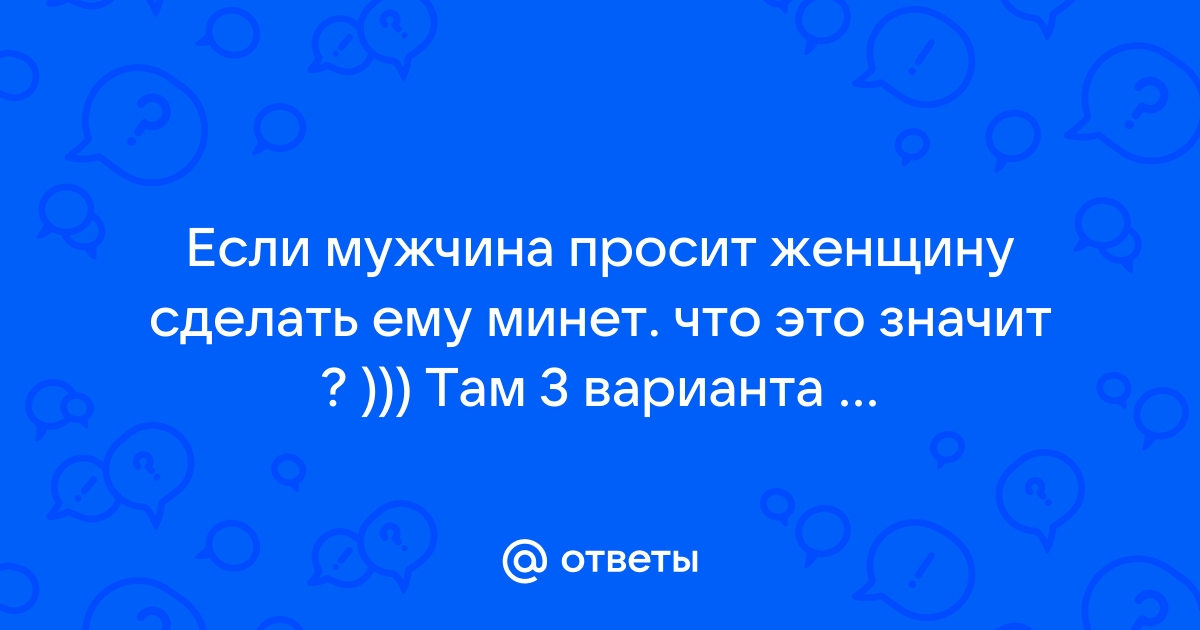 Если мужчина просит женщину сделать ему минет. что это значит ? ))) Там 3 варианта ...

@ ответы